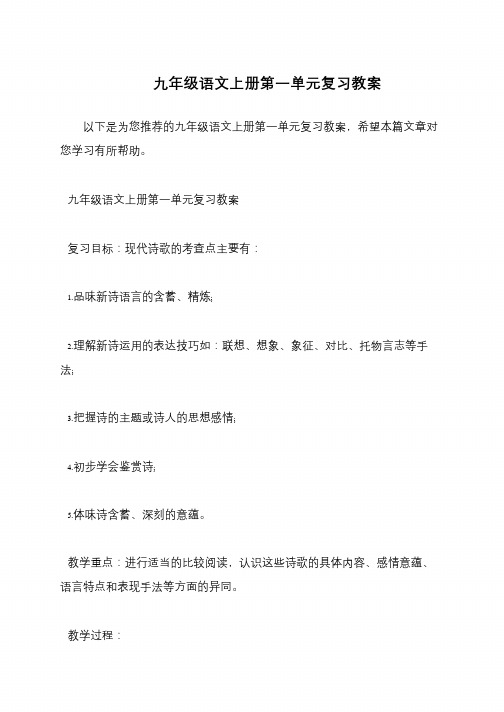 九年级语文上册第一单元复习教案

以下是为您推荐的九年级语文上册第一单元复习教案，希望本篇文章对您学习有所帮助。

九年级语文上册第一单元复习教案

复习目标：现代诗歌的考查点主要有：

1.品味新诗语言的含蓄、精炼;

2.理解新诗运用的表达技巧如：联想、想象、象征、对比、托物言志等手法;

3.把握诗的主题或诗人的思想感情;

4.初步学会鉴赏诗;

5.体味诗含蓄、深刻的意蕴。

教学重点：进行适当的比较阅读，认识这些诗歌的具体内容、感情意蕴、语言特点和表现手法等方面的异同。

教学过程：